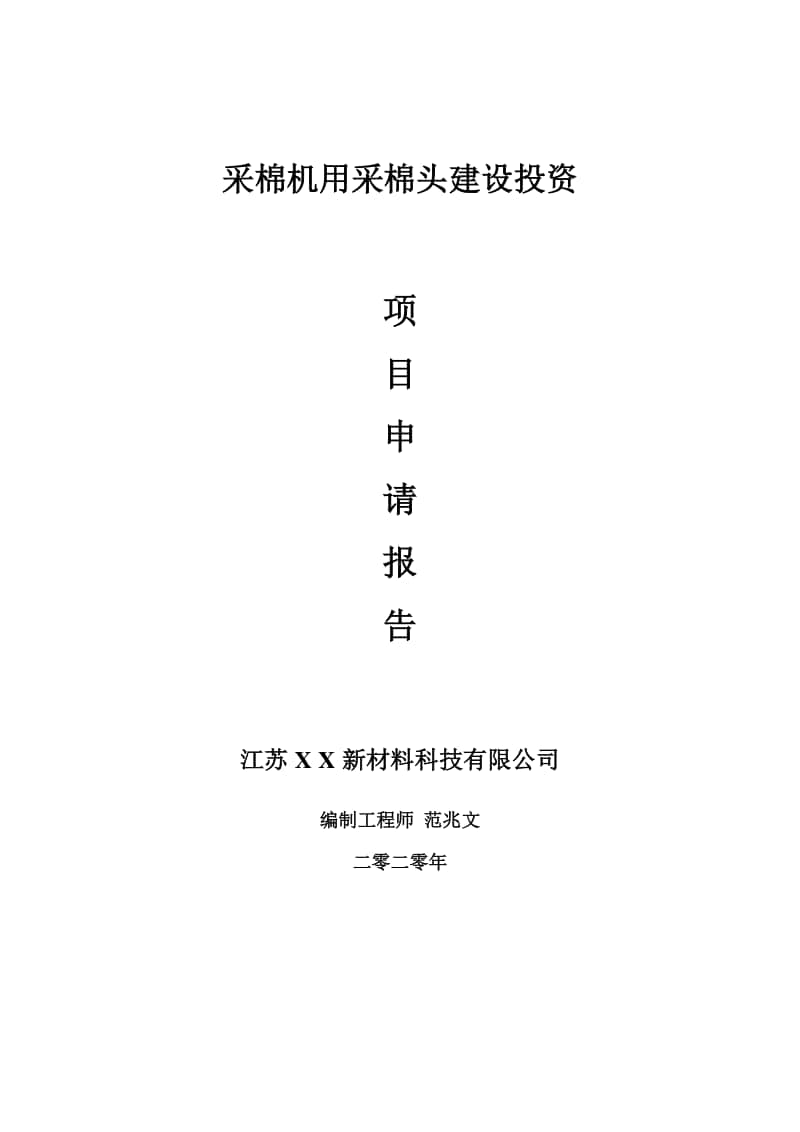 采棉机用采棉头建设投资

项

目

申

请

报

告

江苏 X X 新材料科技有限公司

编制工程师 范兆文

二零二零年